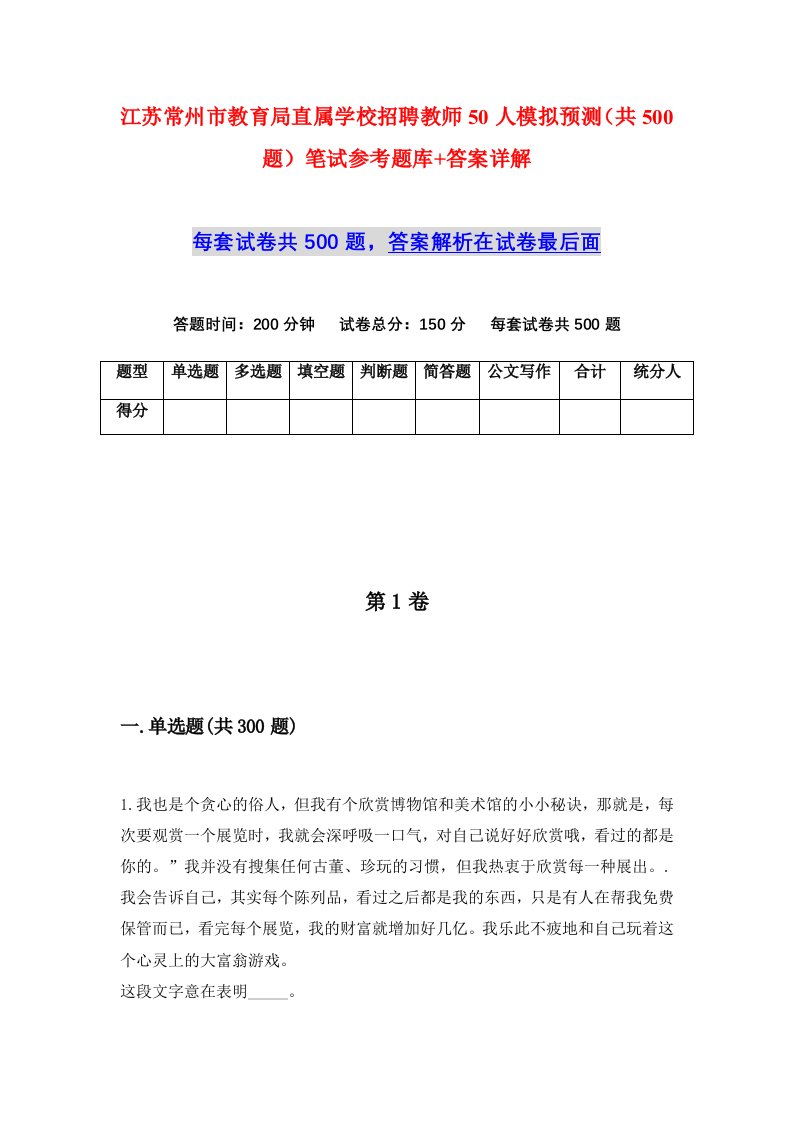 江苏常州市教育局直属学校招聘教师50人模拟预测（共500题）笔试参考题库+答案详解

每套试卷共500题，答案解析在试卷最后面

答题时间：200分钟　试卷总分：150分　每套试卷共500题

| 题型 | 单选题 | 多选题 | 填空题 | 判断题 | 简答题 | 公文写作 | 合计 | 统分人 |
|---|---|---|---|---|---|---|---|---|
| 得分 | | | | | | | | |

第1卷

一.单选题(共300题)

1.我也是个贪心的俗人，但我有个欣赏博物馆和美术馆的小小秘诀，那就是，每次要观赏一个展览时，我就会深呼吸一口气，对自己说好好欣赏哦，看过的都是你的。”我并没有搜集任何古董、珍玩的习惯，但我热衷于欣赏每一种展出。.我会告诉自己，其实每个陈列品，看过之后都是我的东西，只是有人在帮我免费保管而已，看完每个展览，我的财富就增加好几亿。我乐此不疲地和自己玩着这个心灵上的大富翁游戏。
这段文字意在表明_____。